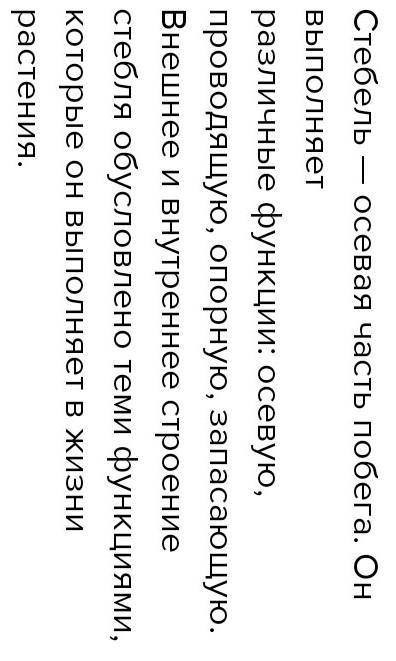 Стебель — осевая часть побега. Он выполняет различные функции: осевую, проводящую, опорную, запасающую. Внешнее и внутреннее строение стебля обусловлено теми функциями, которые он выполняет в жизни растения.